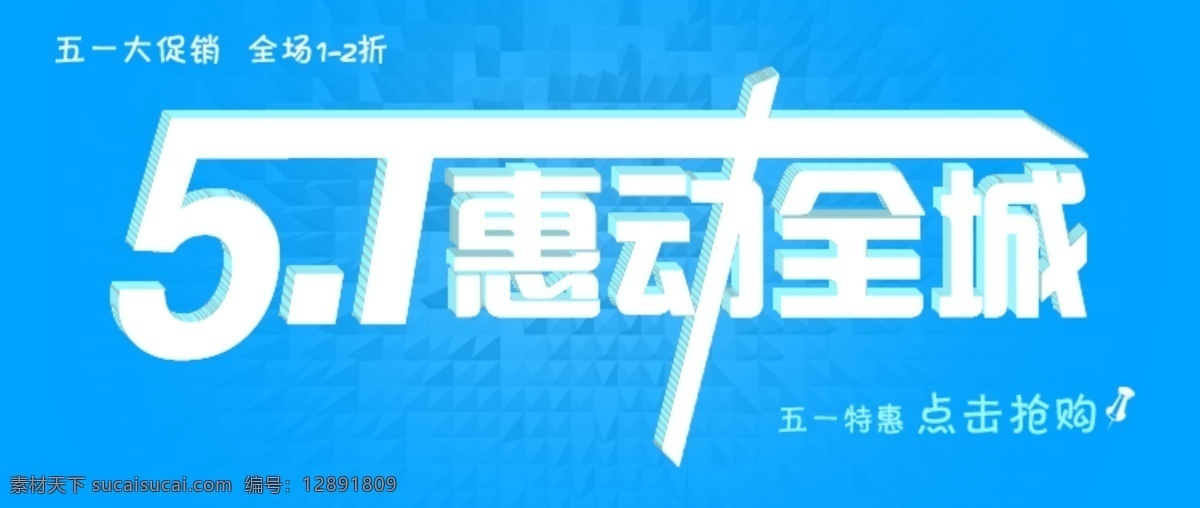 五一大促销 全场1-2折

5.1惠动全城

五一特惠 点击抢购

素材天下 sucaisucai.com 编号：12891809